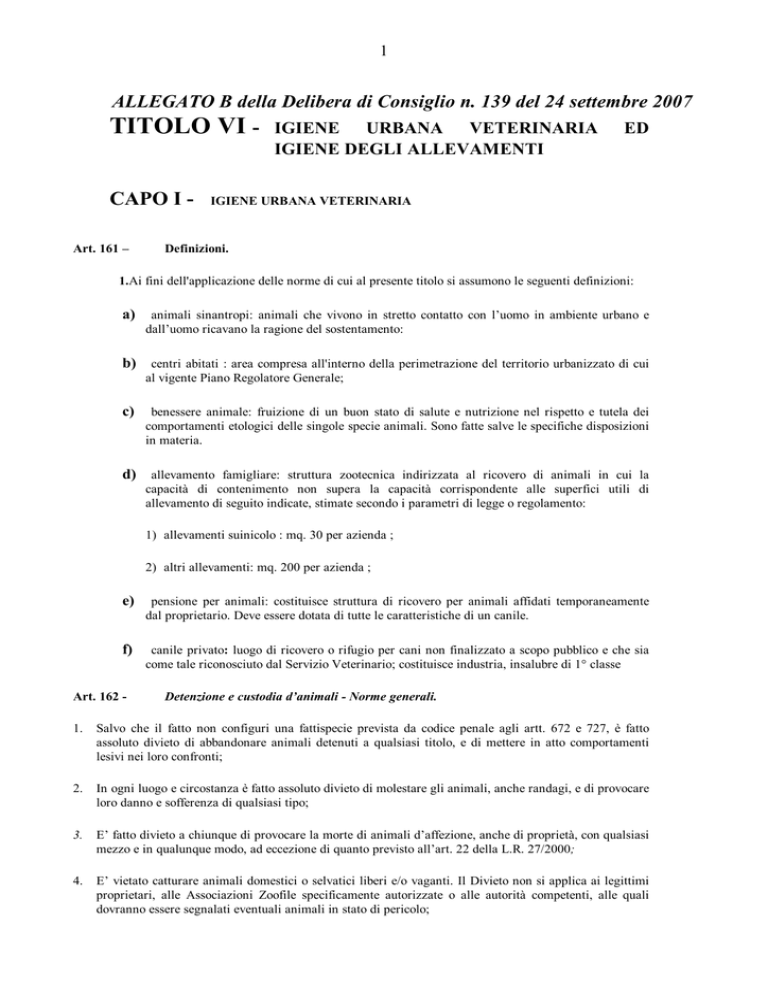 1

ALLEGATO B della Delibera di Consiglio n. 139 del 24 settembre 2007

TITOLO VI - IGIENE URBANA VETERINARIA ED IGIENE DEGLI ALLEVAMENTI

CAPO I - IGIENE URBANA VETERINARIA

Art. 161 – Definizioni.

1.Ai fini dell'applicazione delle norme di cui al presente titolo si assumono le seguenti definizioni:

a) animali sinantropi: animali che vivono in stretto contatto con l'uomo in ambiente urbano e dall'uomo ricavano la ragione del sostentamento:

b) centri abitati : area compresa all'interno della perimetrazione del territorio urbanizzato di cui al vigente Piano Regolatore Generale;

c) benessere animale: fruizione di un buon stato di salute e nutrizione nel rispetto e tutela dei comportamenti etologici delle singole specie animali. Sono fatte salve le specifiche disposizioni in materia.

d) allevamento famigliare: struttura zootecnica indirizzata al ricovero di animali in cui la capacità di contenimento non supera la capacità corrispondente alle superfici utili di allevamento di seguito indicate, stimate secondo i parametri di legge o regolamento:

1) allevamenti suinicolo : mq. 30 per azienda ;

2) altri allevamenti: mq. 200 per azienda ;

e) pensione per animali: costituisce struttura di ricovero per animali affidati temporaneamente dal proprietario. Deve essere dotata di tutte le caratteristiche di un canile.

f) canile privato: luogo di ricovero o rifugio per cani non finalizzato a scopo pubblico e che sia come tale riconosciuto dal Servizio Veterinario; costituisce industria, insalubre di 1° classe

Art. 162 - Detenzione e custodia d'animali - Norme generali.

1. Salvo che il fatto non configuri una fattispecie prevista da codice penale agli artt. 672 e 727, è fatto assoluto divieto di abbandonare animali detenuti a qualsiasi titolo, e di mettere in atto comportamenti lesivi nei loro confronti;

2. In ogni luogo e circostanza è fatto assoluto divieto di molestare gli animali, anche randagi, e di provocare loro danno e sofferenza di qualsiasi tipo;

3. E' fatto divieto a chiunque di provocare la morte di animali d'affezione, anche di proprietà, con qualsiasi mezzo e in qualunque modo, ad eccezione di quanto previsto all'art. 22 della L.R. 27/2000;

4. E' vietato catturare animali domestici o selvatici liberi e/o vaganti. Il Divieto non si applica ai legittimi proprietari, alle Associazioni Zoofile specificamente autorizzate o alle autorità competenti, alle quali dovranno essere segnalati eventuali animali in stato di pericolo;